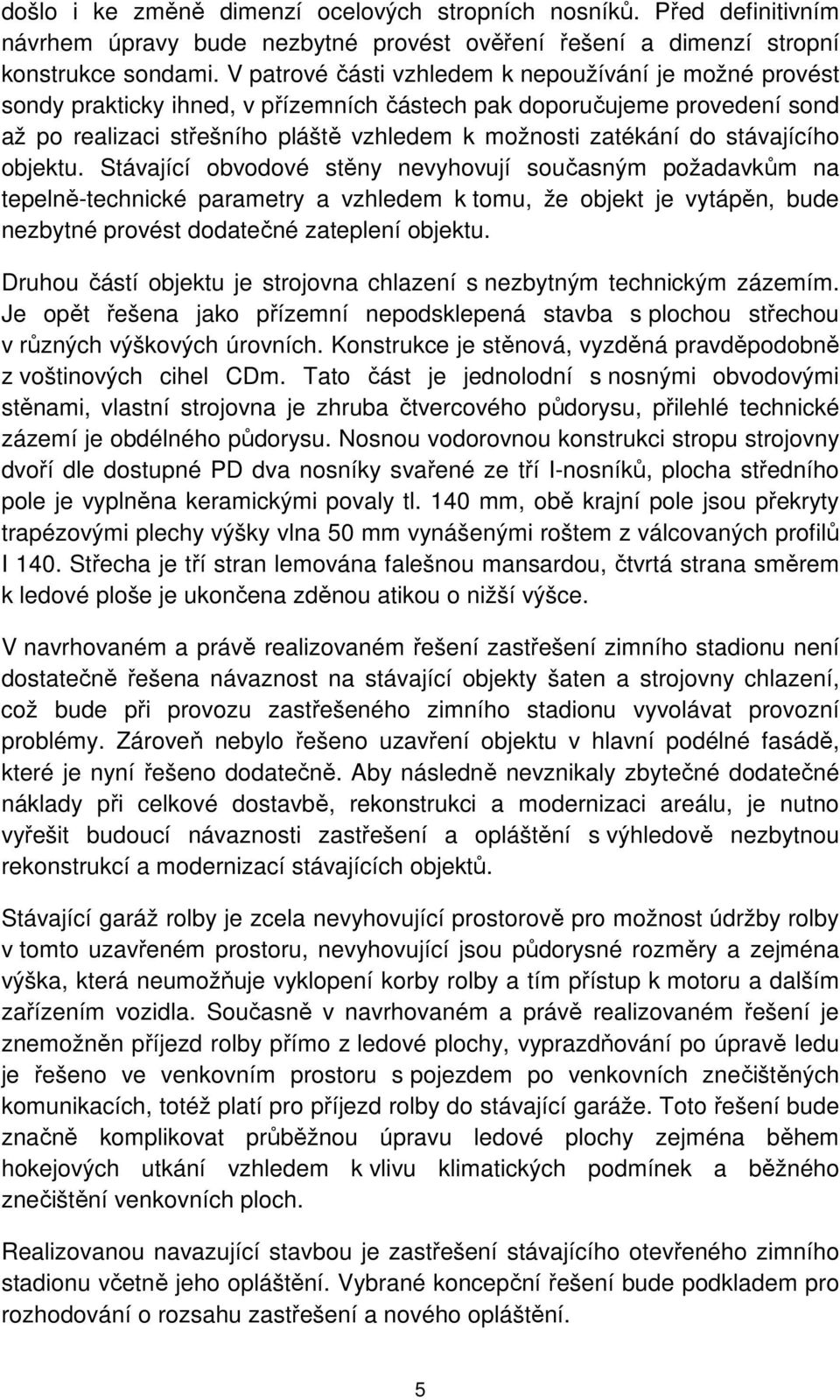 došlo i ke změně dimenzí ocelových stropních nosníků. Před definitivním návrhem úpravy bude nezbytné provést ověření řešení a dimenzí stropní konstrukce sondami. V patrové části vzhledem k nepoužívání je možné provést sondy prakticky ihned, v přízemních částech pak doporučujeme provedení sond až po realizaci střešního pláště vzhledem k možnosti zatékání do stávajícího objektu. Stávající obvodové stěny nevyhovují současným požadavkům na tepelně-technické parametry a vzhledem k tomu, že objekt je vytápěn, bude nezbytné provést dodatečné zateplení objektu.

Druhou částí objektu je strojovna chlazení s nezbytným technickým zázemím. Je opět řešena jako přízemní nepodsklepená stavba s plochou střechou v různých výškových úrovních. Konstrukce je stěnová, vyzděná pravděpodobně z voštinových cihel CDm. Tato část je jednolodní s nosnými obvodovými stěnami, vlastní strojovna je zhruba čtvercového půdorysu, přilehlé technické zázemí je obdélného půdorysu. Nosnou vodorovnou konstrukci stropu strojovny dvoří dle dostupné PD dva nosníky svařené ze tří I-nosníků, plocha středního pole je vyplněna keramickými povaly tl. 140 mm, obě krajní pole jsou překryty trapézovými plechy výšky vlna 50 mm vynášenými roštem z válcovaných profilů I 140. Střecha je tří stran lemována falešnou mansardou, čtvrtá strana směrem k ledové ploše je ukončena zděnou atikou o nižší výšce.

V navrhovaném a právě realizovaném řešení zastřešení zimního stadionu není dostatečně řešena návaznost na stávající objekty šaten a strojovny chlazení, což bude při provozu zastřešeného zimního stadionu vyvolávat provozní problémy. Zároveň nebylo řešeno uzavření objektu v hlavní podélné fasádě, které je nyní řešeno dodatečně. Aby následně nevznikaly zbytečné dodatečné náklady při celkové dostavbě, rekonstrukci a modernizaci areálu, je nutno vyřešit budoucí návaznosti zastřešení a opláštění s výhledově nezbytnou rekonstrukcí a modernizací stávajících objektů.

Stávající garáž rolby je zcela nevyhovující prostorově pro možnost údržby rolby v tomto uzavřeném prostoru, nevyhovující jsou půdorysné rozměry a zejména výška, která neumožňuje vyklopení korby rolby a tím přístup k motoru a dalším zařízením vozidla. Současně v navrhovaném a právě realizovaném řešení je znemožněn příjezd rolby přímo z ledové plochy, vyprazdňování po úpravě ledu je řešeno ve venkovním prostoru s pojezdem po venkovních znečištěných komunikacích, totéž platí pro příjezd rolby do stávající garáže. Toto řešení bude značně komplikovat průběžnou úpravu ledové plochy zejména během hokejových utkání vzhledem k vlivu klimatických podmínek a běžného znečištění venkovních ploch.

Realizovanou navazující stavbou je zastřešení stávajícího otevřeného zimního stadionu včetně jeho opláštění. Vybrané koncepční řešení bude podkladem pro rozhodování o rozsahu zastřešení a nového opláštění.

5